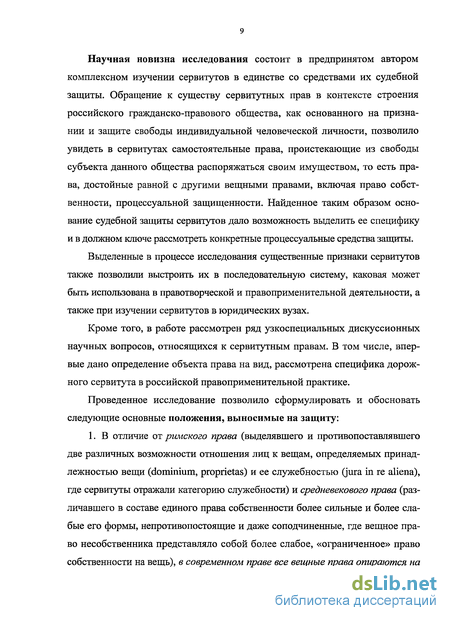 9

Научная новизна исследования состоит в предпринятом автором комплексном изучении сервитутов в единстве со средствами их судебной защиты. Обращение к существу сервитутных прав в контексте строения российского гражданско-правового общества, как основанного на признании и защите свободы индивидуальной человеческой личности, позволило увидеть в сервитутах самостоятельные права, проистекающие из свободы субъекта данного общества распоряжаться своим имуществом, то есть права, достойные равной с другими вещными правами, включая право собственности, процессуальной защищенности. Найденное таким образом основание судебной защиты сервитутов дало возможность выделить ее специфику и в должном ключе рассмотреть конкретные процессуальные средства защиты.

Выделенные в процессе исследования существенные признаки сервитутов также позволили выстроить их в последовательную систему, каковая может быть использована в правотворческой и правоприменительной деятельности, а также при изучении сервитутов в юридических вузах.

Кроме того, в работе рассмотрен ряд узкоспециальных дискуссионных научных вопросов, относящихся к сервитутным правам. В том числе, впервые дано определение объекта права на вид, рассмотрена специфика дорожного сервитута в российской правоприменительной практике.

Проведенное исследование позволило сформулировать и обосновать следующие основные положения, выносимые на защиту:

1. В отличие от римского права (выделявшего и противопоставлявшего две различных возможности отношения лиц к вещам, определяемых принадлежностью вещи (dominium, proprietas) и ее служебностью (jura in re aliena), где сервитуты отражали категорию служебности) и средневекового права (различавшего в составе единого права собственности более сильные и более слабые его формы, непротивопостоящие и даже соподчиненные, где вещное право несобственника представляло собой более слабое, «ограниченное» право собственности на вещь), в современном праве все вещные права опираются на

dsLib.net
библиотека диссертаций